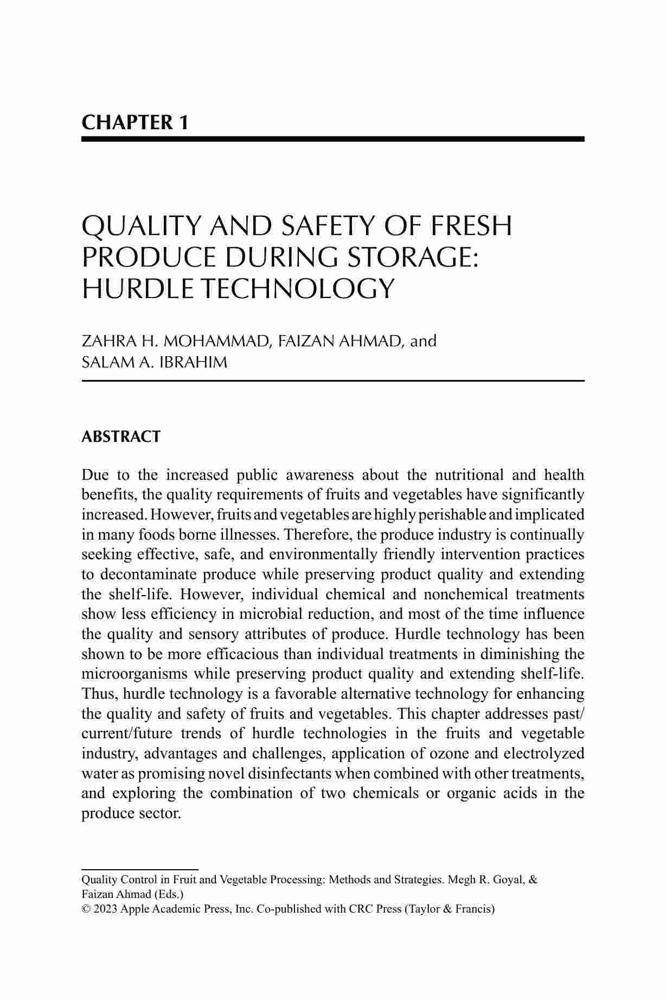 CHAPTER 1

QUALITY AND SAFETY OF FRESH PRODUCE DURING STORAGE: HURDLE TECHNOLOGY

ZAHRA H. MOHAMMAD, FAIZAN AHMAD, and SALAM A. IBRAHIM

ABSTRACT

Due to the increased public awareness about the nutritional and health benefits, the quality requirements of fruits and vegetables have significantly increased. However, fruits and vegetables are highly perishable and implicated in many foods borne illnesses. Therefore, the produce industry is continually seeking effective, safe, and environmentally friendly intervention practices to decontaminate produce while preserving product quality and extending the shelf-life. However, individual chemical and nonchemical treatments show less efficiency in microbial reduction, and most of the time influence the quality and sensory attributes of produce. Hurdle technology has been shown to be more efficacious than individual treatments in diminishing the microorganisms while preserving product quality and extending shelf-life. Thus, hurdle technology is a favorable alternative technology for enhancing the quality and safety of fruits and vegetables. This chapter addresses past/current/future trends of hurdle technologies in the fruits and vegetable industry, advantages and challenges, application of ozone and electrolyzed water as promising novel disinfectants when combined with other treatments, and exploring the combination of two chemicals or organic acids in the produce sector.

Quality Control in Fruit and Vegetable Processing: Methods and Strategies. Megh R. Goyal, & Faizan Ahmad (Eds.)
© 2023 Apple Academic Press, Inc. Co-published with CRC Press (Taylor & Francis)